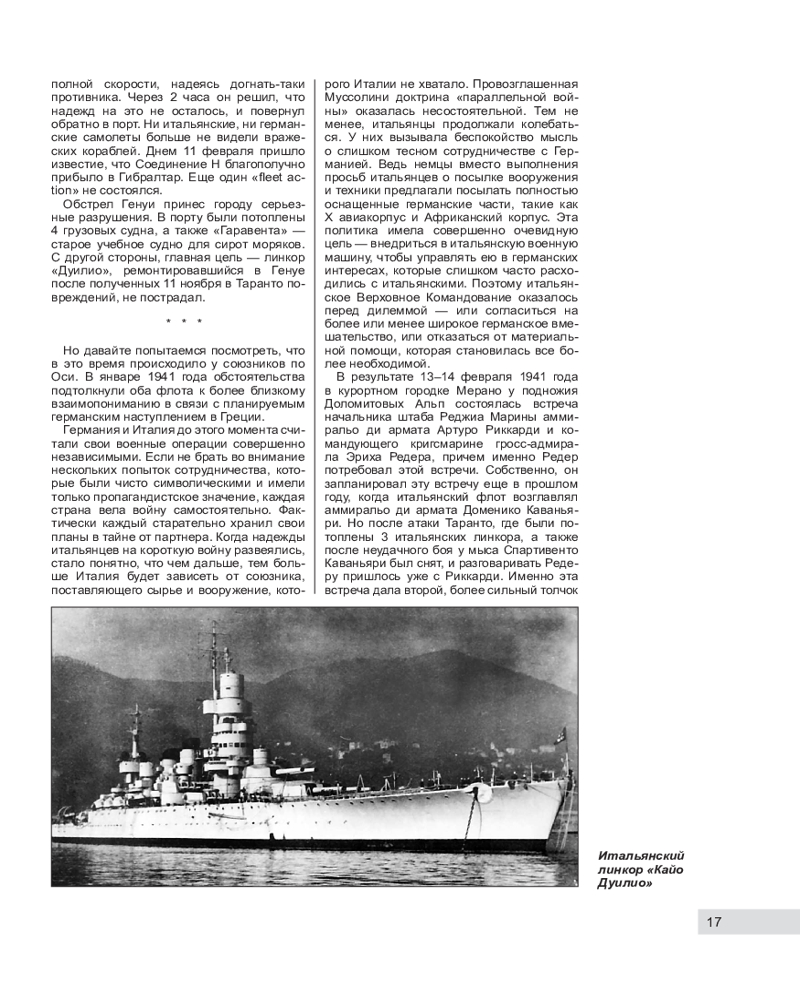 полной скорости, надеясь догнать-таки противника. Через 2 часа он решил, что надежд на это не осталось, и повернул обратно в порт. Ни итальянские, ни германские самолеты больше не видели вражеских кораблей. Днем 11 февраля пришло известие, что Соединение Н благополучно прибыло в Гибралтар. Еще один «fleet action» не состоялся.

Обстрел Генуи принес городу серьезные разрушения. В порту были потоплены 4 грузовых судна, а также «Гаравента» — старое учебное судно для сирот моряков. С другой стороны, главная цель — линкор «Дуилио», ремонтировавшийся в Генуе после полученных 11 ноября в Таранто повреждений, не пострадал.

* * *

Но давайте попытаемся посмотреть, что в это время происходило у союзников по Оси. В январе 1941 года обстоятельства подтолкнули оба флота к более близкому взаимопониманию в связи с планируемым германским наступлением в Греции.

Германия и Италия до этого момента считали свои военные операции совершенно независимыми. Если не брать во внимание нескольких попыток сотрудничества, которые были чисто символическими и имели только пропагандистское значение, каждая страна вела войну самостоятельно. Фактически каждый старательно хранил свои планы в тайне от партнера. Когда надежды итальянцев на короткую войну развеялись, стало понятно, что чем дальше, тем больше Италия будет зависеть от союзника, поставляющего сырье и вооружение, которого Италии не хватало. Провозглашенная Муссолини доктрина «параллельной войны» оказалась несостоятельной. Тем не менее, итальянцы продолжали колебаться. У них вызывала беспокойство мысль о слишком тесном сотрудничестве с Германией. Ведь немцы вместо выполнения просьб итальянцев о посылке вооружения и техники предлагали посылать полностью оснащенные германские части, такие как X авиакорпус и Африканский корпус. Эта политика имела совершенно очевидную цель — внедриться в итальянскую военную машину, чтобы управлять ею в германских интересах, которые слишком часто расходились с итальянскими. Поэтому итальянское Верховное Командование оказалось перед дилеммой — или согласиться на более или менее широкое германское вмешательство, или отказаться от материальной помощи, которая становилась все более необходимой.

В результате 13–14 февраля 1941 года в курортном городке Мерано у подножия Доломитовых Альп состоялась встреча начальника штаба Реджиа Марины аммиральо ди армата Артуро Риккарди и командующего кригсмарине гросс-адмирала Эриха Редера, причем именно Редер потребовал этой встречи. Собственно, он запланировал эту встречу еще в прошлом году, когда итальянский флот возглавлял аммиральо ди армата Доменико Каваньяри. Но после атаки Таранто, где были потоплены 3 итальянских линкора, а также после неудачного боя у мыса Спартивенто Каваньяри был снят, и разговаривать Редеру пришлось уже с Риккарди. Именно эта встреча дала второй, более сильный толчок

Итальянский линкор «Кайо Дуилио»

17